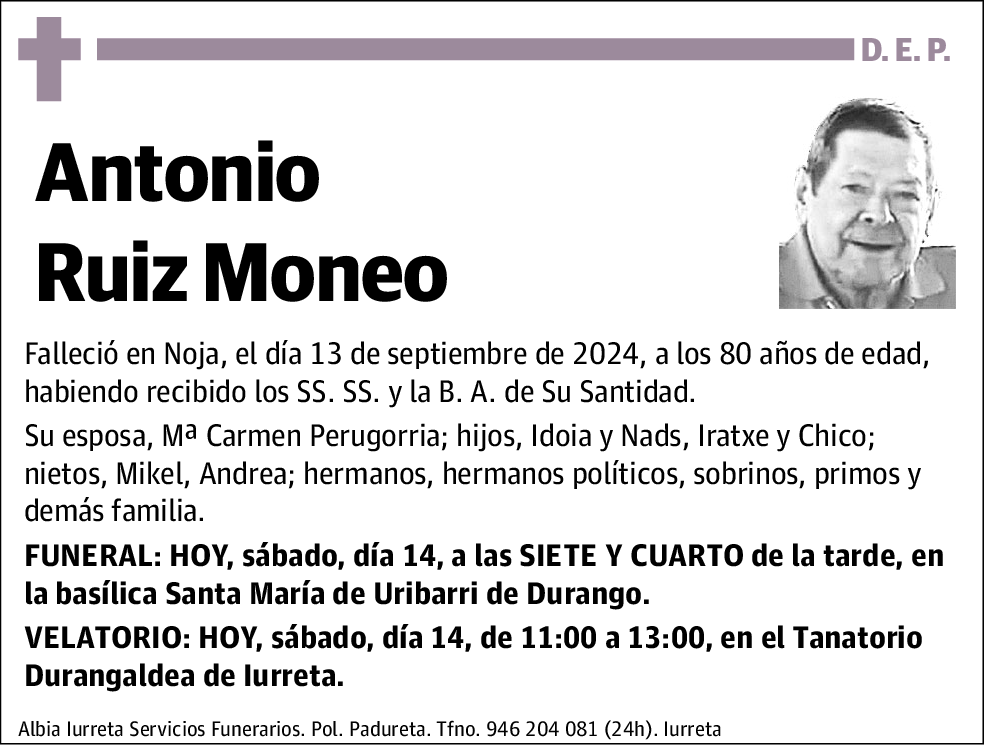 D. E. P.

Antonio
Ruiz Moneo

Falleció en Noja, el día 13 de septiembre de 2024, a los 80 años de edad, habiendo recibido los SS. SS. y la B. A. de Su Santidad.

Su esposa, Mª Carmen Perugorria; hijos, Idoia y Nads, Iratxe y Chico; nietos, Mikel, Andrea; hermanos, hermanos políticos, sobrinos, primos y demás familia.

FUNERAL: HOY, sábado, día 14, a las SIETE Y CUARTO de la tarde, en la basílica Santa María de Uribarri de Durango.

VELATORIO: HOY, sábado, día 14, de 11:00 a 13:00, en el Tanatorio Durangaldea de Iurreta.

Albia Iurreta Servicios Funerarios. Pol. Padureta. Tfno. 946 204 081 (24h). Iurreta